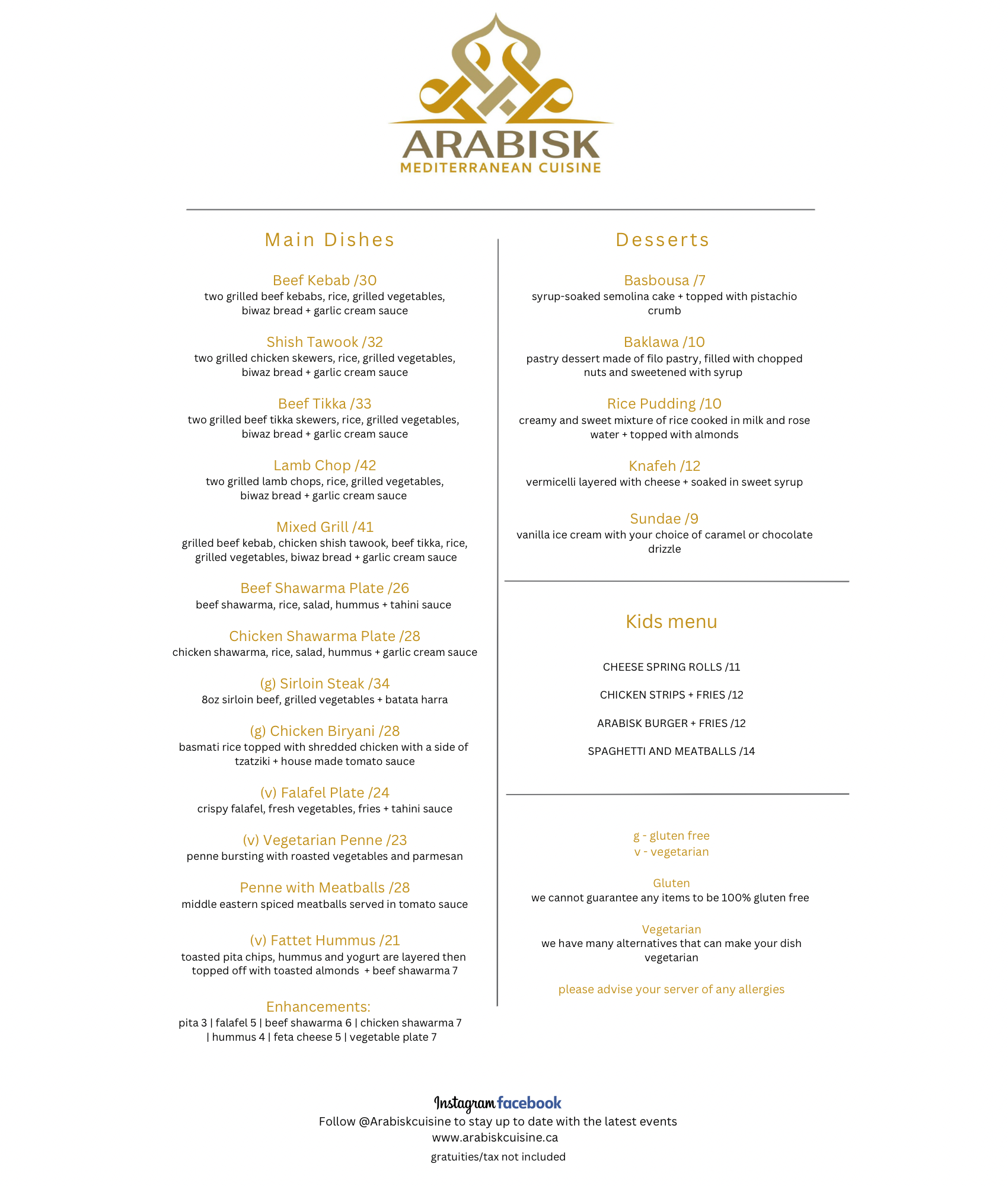 ARABISK
MEDITERRANEAN CUISINE

Main Dishes

Beef Kebab /30
two grilled beef kebabs, rice, grilled vegetables, biwaz bread + garlic cream sauce

Shish Tawook /32
two grilled chicken skewers, rice, grilled vegetables, biwaz bread + garlic cream sauce

Beef Tikka /33
two grilled beef tikka skewers, rice, grilled vegetables, biwaz bread + garlic cream sauce

Lamb Chop /42
two grilled lamb chops, rice, grilled vegetables, biwaz bread + garlic cream sauce

Mixed Grill /41
grilled beef kebab, chicken shish tawook, beef tikka, rice, grilled vegetables, biwaz bread + garlic cream sauce

Beef Shawarma Plate /26
beef shawarma, rice, salad, hummus + tahini sauce

Chicken Shawarma Plate /28
chicken shawarma, rice, salad, hummus + garlic cream sauce

(g) Sirloin Steak /34
8oz sirloin beef, grilled vegetables + batata harra

(g) Chicken Biryani /28
basmati rice topped with shredded chicken with a side of tzatziki + house made tomato sauce

(v) Falafel Plate /24
crispy falafel, fresh vegetables, fries + tahini sauce

(v) Vegetarian Penne /23
penne bursting with roasted vegetables and parmesan

Penne with Meatballs /28
middle eastern spiced meatballs served in tomato sauce

(v) Fattet Hummus /21
toasted pita chips, hummus and yogurt are layered then topped off with toasted almonds + beef shawarma 7

Enhancements:
pita 3 | falafel 5 | beef shawarma 6 | chicken shawarma 7 | hummus 4 | feta cheese 5 | vegetable plate 7

Desserts

Basbousa /7
syrup-soaked semolina cake + topped with pistachio crumb

Baklawa /10
pastry dessert made of filo pastry, filled with chopped nuts and sweetened with syrup

Rice Pudding /10
creamy and sweet mixture of rice cooked in milk and rose water + topped with almonds

Knafeh /12
vermicelli layered with cheese + soaked in sweet syrup

Sundae /9
vanilla ice cream with your choice of caramel or chocolate drizzle

Kids menu

CHEESE SPRING ROLLS /11

CHICKEN STRIPS + FRIES /12

ARABISK BURGER + FRIES /12

SPAGHETTI AND MEATBALLS /14

g - gluten free
v - vegetarian

Gluten
we cannot guarantee any items to be 100% gluten free

Vegetarian
we have many alternatives that can make your dish vegetarian

please advise your server of any allergies

Instagram facebook
Follow @Arabiskcuisine to stay up to date with the latest events
www.arabiskcuisine.ca
gratuities/tax not included